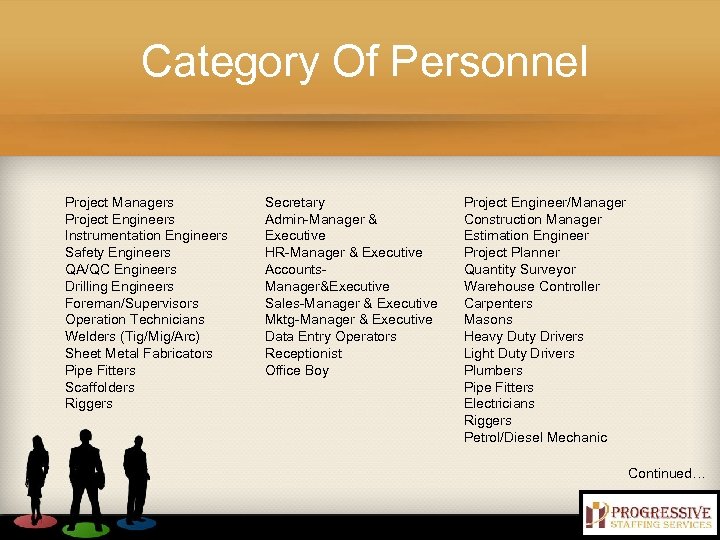 Category Of Personnel

Project Managers
Project Engineers
Instrumentation Engineers
Safety Engineers
QA/QC Engineers
Drilling Engineers
Foreman/Supervisors
Operation Technicians
Welders (Tig/Mig/Arc)
Sheet Metal Fabricators
Pipe Fitters
Scaffolders
Riggers

Secretary
Admin-Manager & Executive
HR-Manager & Executive
Accounts-Manager&Executive
Sales-Manager & Executive
Mktg-Manager & Executive
Data Entry Operators
Receptionist
Office Boy

Project Engineer/Manager
Construction Manager
Estimation Engineer
Project Planner
Quantity Surveyor
Warehouse Controller
Carpenters
Masons
Heavy Duty Drivers
Light Duty Drivers
Plumbers
Pipe Fitters
Electricians
Riggers
Petrol/Diesel Mechanic

Continued…

PROGRESSIVE
STAFFING SERVICES